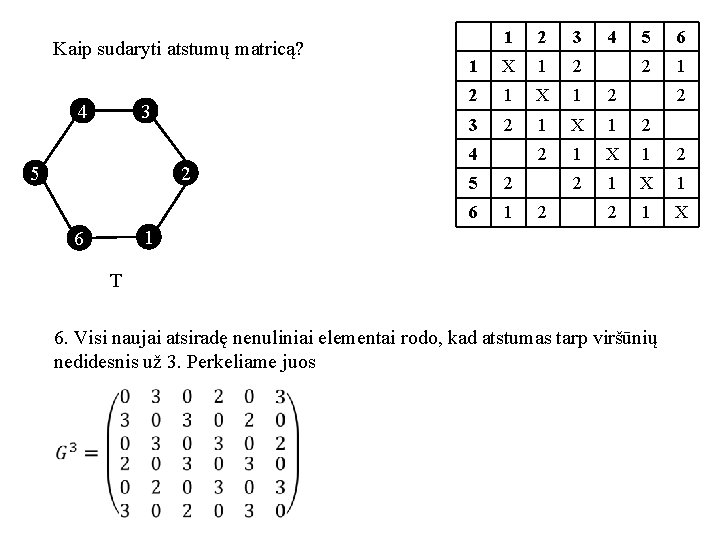 Kaip sudaryti atstumų matricą?

4 3 5 2 6 1

T

|  | 1 | 2 | 3 | 4 | 5 | 6 |
|---|---|---|---|---|---|---|
| 1 | X | 1 | 2 |  | 2 | 1 |
| 2 | 1 | X | 1 | 2 |  | 2 |
| 3 | 2 | 1 | X | 1 | 2 |  |
| 4 |  | 2 | 1 | X | 1 | 2 |
| 5 | 2 |  | 2 | 1 | X | 1 |
| 6 | 1 | 2 |  | 2 | 1 | X |

6. Visi naujai atsiradę nenuliniai elementai rodo, kad atstumas tarp viršūnių nedidesnis už 3. Perkeliame juos

$G^3 = \begin{pmatrix} 0 & 3 & 0 & 2 & 0 & 3 \\ 3 & 0 & 3 & 0 & 2 & 0 \\ 0 & 3 & 0 & 3 & 0 & 2 \\ 2 & 0 & 3 & 0 & 3 & 0 \\ 0 & 2 & 0 & 3 & 0 & 3 \\ 3 & 0 & 2 & 0 & 3 & 0 \end{pmatrix}$